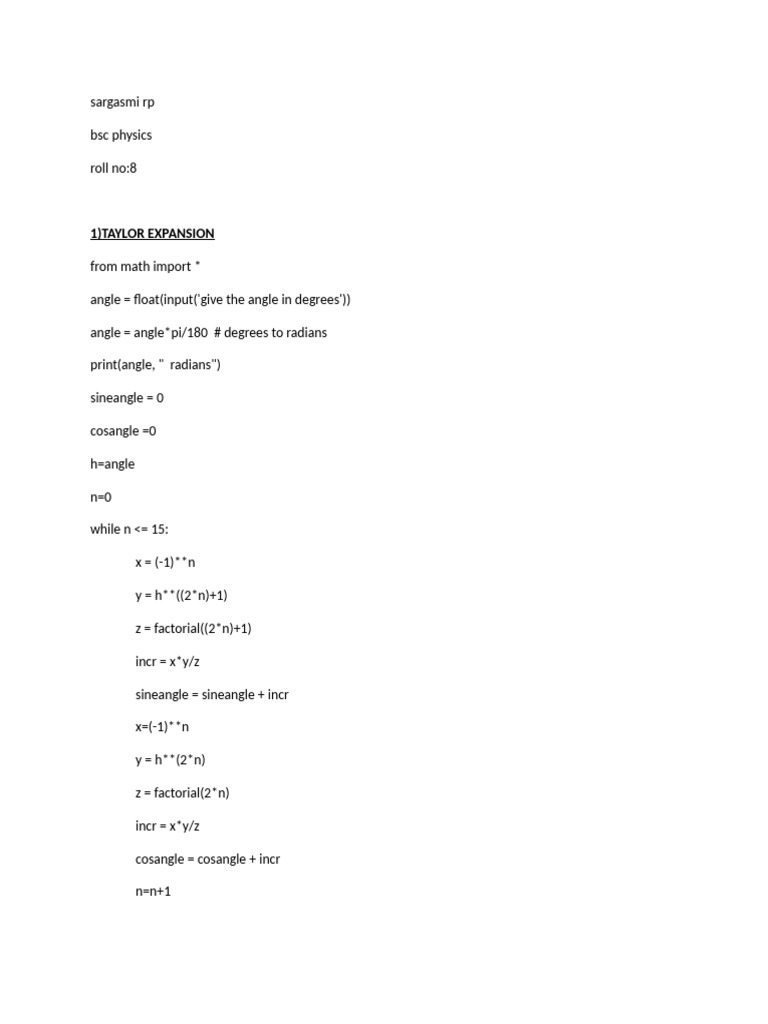 sargasmi rp

bsc physics

roll no:8

1)TAYLOR EXPANSION

from math import *

angle = float(input('give the angle in degrees'))

angle = angle*pi/180  # degrees to radians

print(angle, "  radians")

sineangle = 0

cosangle =0

h=angle

n=0

while n <= 15:

x = (-1)**n

y = h**((2*n)+1)

z = factorial((2*n)+1)

incr = x*y/z

sineangle = sineangle + incr

x=(-1)**n

y = h**(2*n)

z = factorial(2*n)

incr = x*y/z

cosangle = cosangle + incr

n=n+1